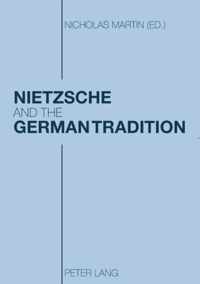 NICHOLAS MARTIN (ED.)

NIETZSCHE
AND THE
GERMAN TRADITION

PETER LANG